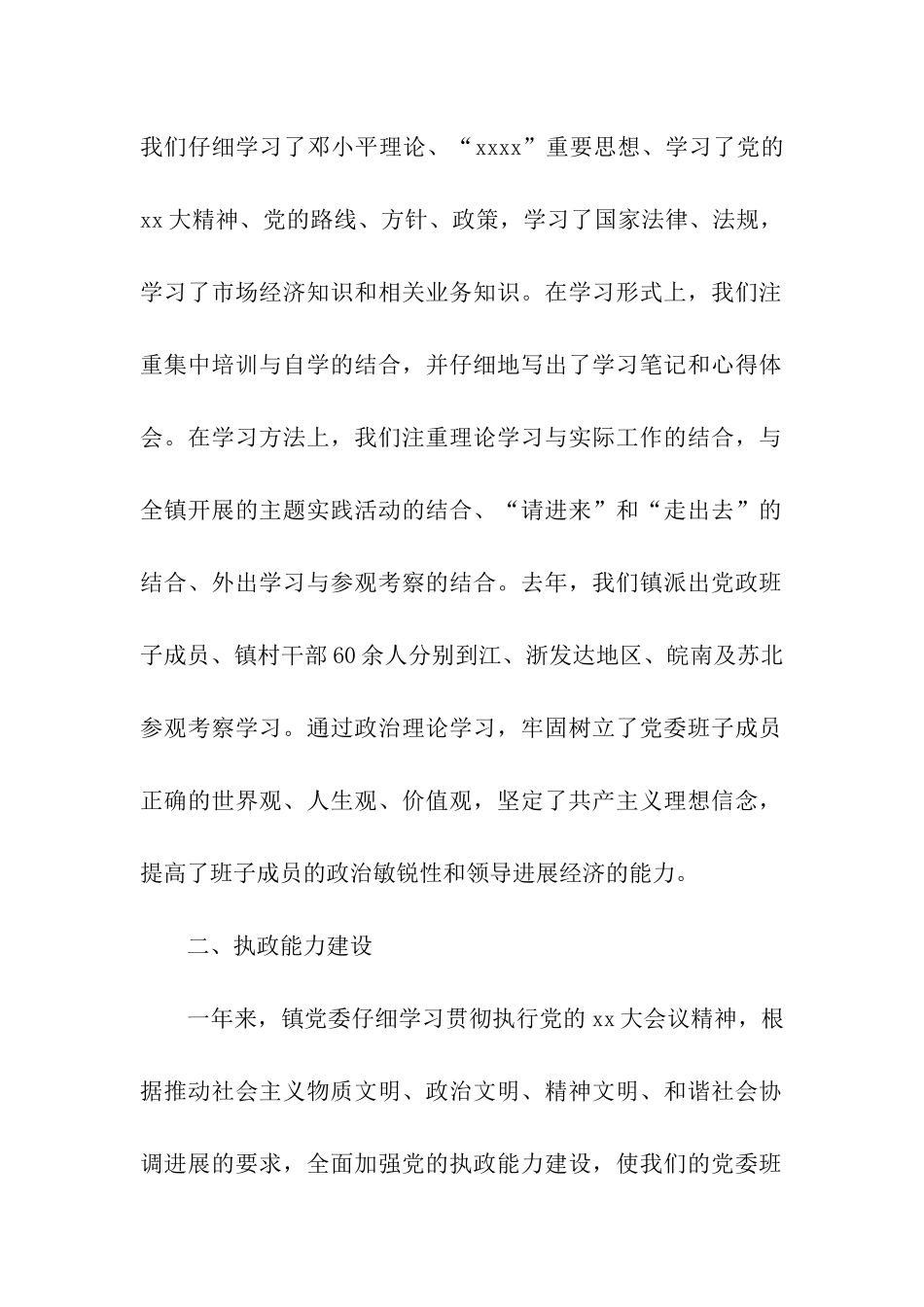 我们仔细学习了邓小平理论、“xxxx”重要思想、学习了党的xx大精神、党的路线、方针、政策，学习了国家法律、法规，学习了市场经济知识和相关业务知识。在学习形式上，我们注重集中培训与自学的结合，并仔细地写出了学习笔记和心得体会。在学习方法上，我们注重理论学习与实际工作的结合，与全镇开展的主题实践活动的结合、“请进来”和“走出去”的结合、外出学习与参观考察的结合。去年，我们镇派出党政班子成员、镇村干部60余人分别到江、浙发达地区、皖南及苏北参观考察学习。通过政治理论学习，牢固树立了党委班子成员正确的世界观、人生观、价值观，坚定了共产主义理想信念，提高了班子成员的政治敏锐性和领导进展经济的能力。

二、执政能力建设

一年来，镇党委仔细学习贯彻执行党的xx大会议精神，根据推动社会主义物质文明、政治文明、精神文明、和谐社会协调进展的要求，全面加强党的执政能力建设，使我们的党委班